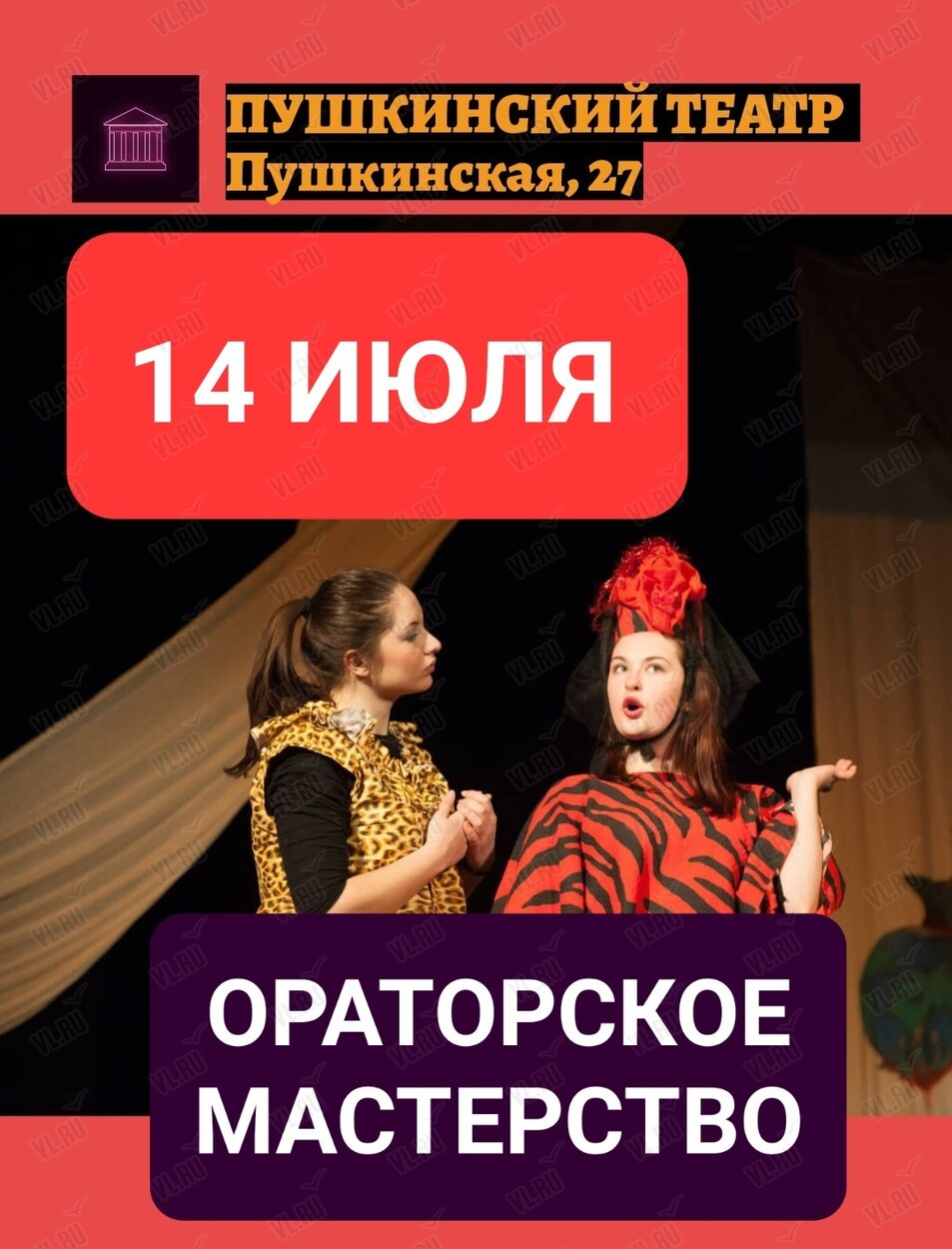 ПУШКИНСКИЙ ТЕАТР
Пушкинская, 27

14 ИЮЛЯ

ОРАТОРСКОЕ МАСТЕРСТВО

VL.RU